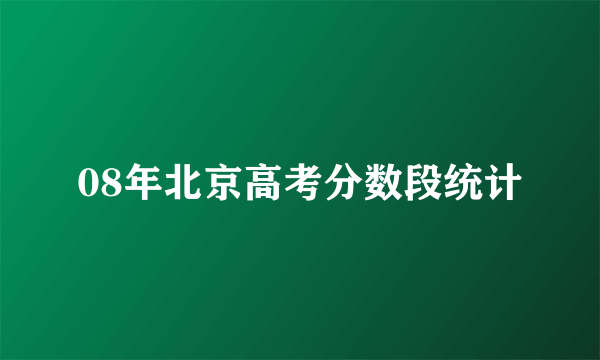 08年北京高考分数段统计